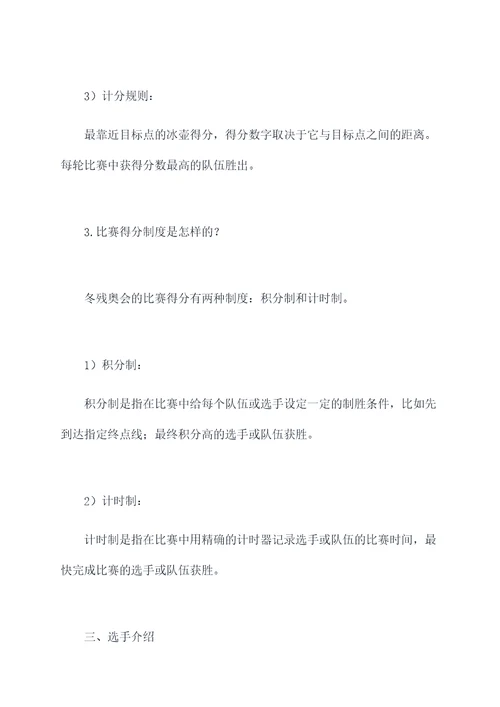 3）计分规则：

最靠近目标点的冰壶得分，得分数字取决于它与目标点之间的距离。每轮比赛中获得分数最高的队伍胜出。

3.比赛得分制度是怎样的？

冬残奥会的比赛得分有两种制度：积分制和计时制。

1）积分制：

积分制是指在比赛中给每个队伍或选手设定一定的制胜条件，比如先到达指定终点线；最终积分高的选手或队伍获胜。

2）计时制：

计时制是指在比赛中用精确的计时器记录选手或队伍的比赛时间，最快完成比赛的选手或队伍获胜。

三、选手介绍